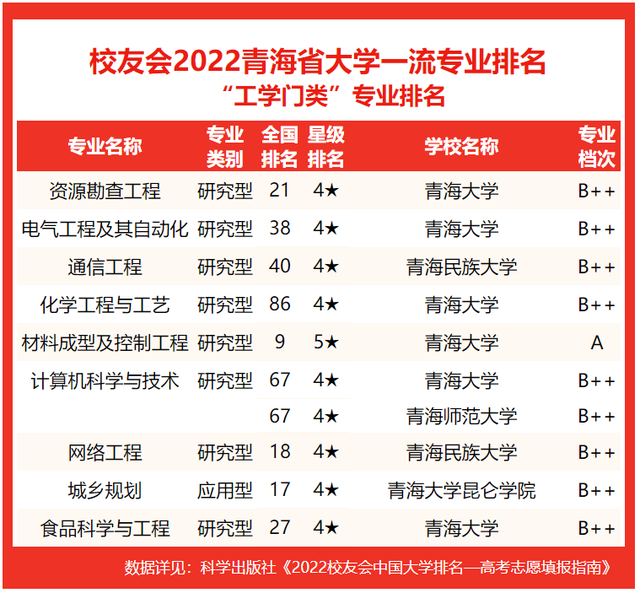 校友会2022青海省大学一流专业排名
“工学门类”专业排名

| 专业名称 | 专业类别 | 全国排名 | 星级排名 | 学校名称 | 专业档次 |
|---|---|---|---|---|---|
| 资源勘查工程 | 研究型 | 21 | 4★ | 青海大学 | B++ |
| 电气工程及其自动化 | 研究型 | 38 | 4★ | 青海大学 | B++ |
| 通信工程 | 研究型 | 40 | 4★ | 青海民族大学 | B++ |
| 化学工程与工艺 | 研究型 | 86 | 4★ | 青海大学 | B++ |
| 材料成型及控制工程 | 研究型 | 9 | 5★ | 青海大学 | A |
| 计算机科学与技术 | 研究型 | 67 | 4★ | 青海大学 | B++ |
| | | 67 | 4★ | 青海师范大学 | B++ |
| 网络工程 | 研究型 | 18 | 4★ | 青海民族大学 | B++ |
| 城乡规划 | 应用型 | 17 | 4★ | 青海大学昆仑学院 | B++ |
| 食品科学与工程 | 研究型 | 27 | 4★ | 青海大学 | B++ |

数据详见：科学出版社《2022校友会中国大学排名—高考志愿填报指南》